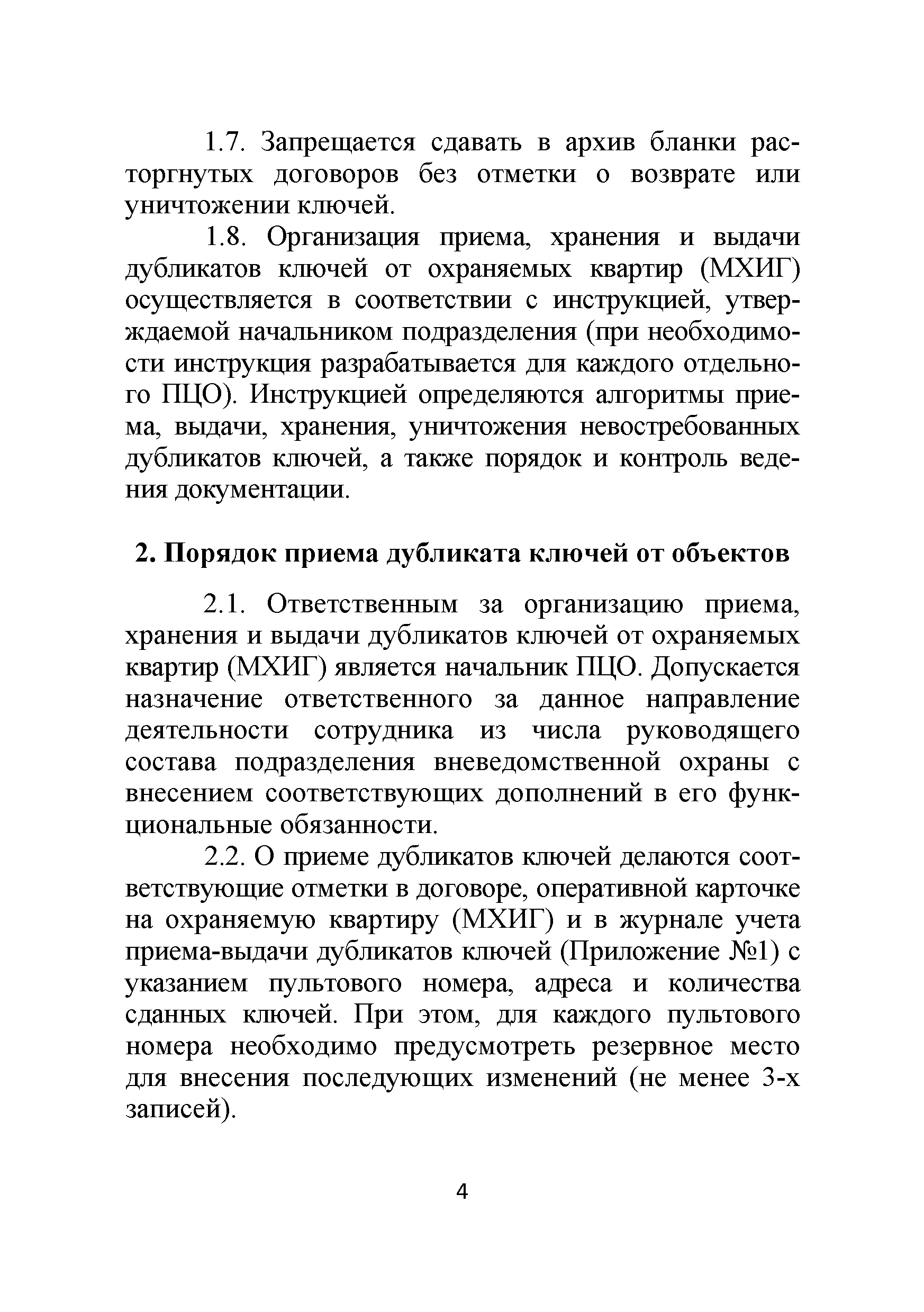 1.7. Запрещается сдавать в архив бланки расторгнутых договоров без отметки о возврате или уничтожении ключей.

1.8. Организация приема, хранения и выдачи дубликатов ключей от охраняемых квартир (МХИГ) осуществляется в соответствии с инструкцией, утверждаемой начальником подразделения (при необходимости инструкция разрабатывается для каждого отдельного ПЦО). Инструкцией определяются алгоритмы приема, выдачи, хранения, уничтожения невостребованных дубликатов ключей, а также порядок и контроль ведения документации.

2. Порядок приема дубликата ключей от объектов

2.1. Ответственным за организацию приема, хранения и выдачи дубликатов ключей от охраняемых квартир (МХИГ) является начальник ПЦО. Допускается назначение ответственного за данное направление деятельности сотрудника из числа руководящего состава подразделения вневедомственной охраны с внесением соответствующих дополнений в его функциональные обязанности.

2.2. О приеме дубликатов ключей делаются соответствующие отметки в договоре, оперативной карточке на охраняемую квартиру (МХИГ) и в журнале учета приема-выдачи дубликатов ключей (Приложение №1) с указанием пультового номера, адреса и количества сданных ключей. При этом, для каждого пультового номера необходимо предусмотреть резервное место для внесения последующих изменений (не менее 3-х записей).

4